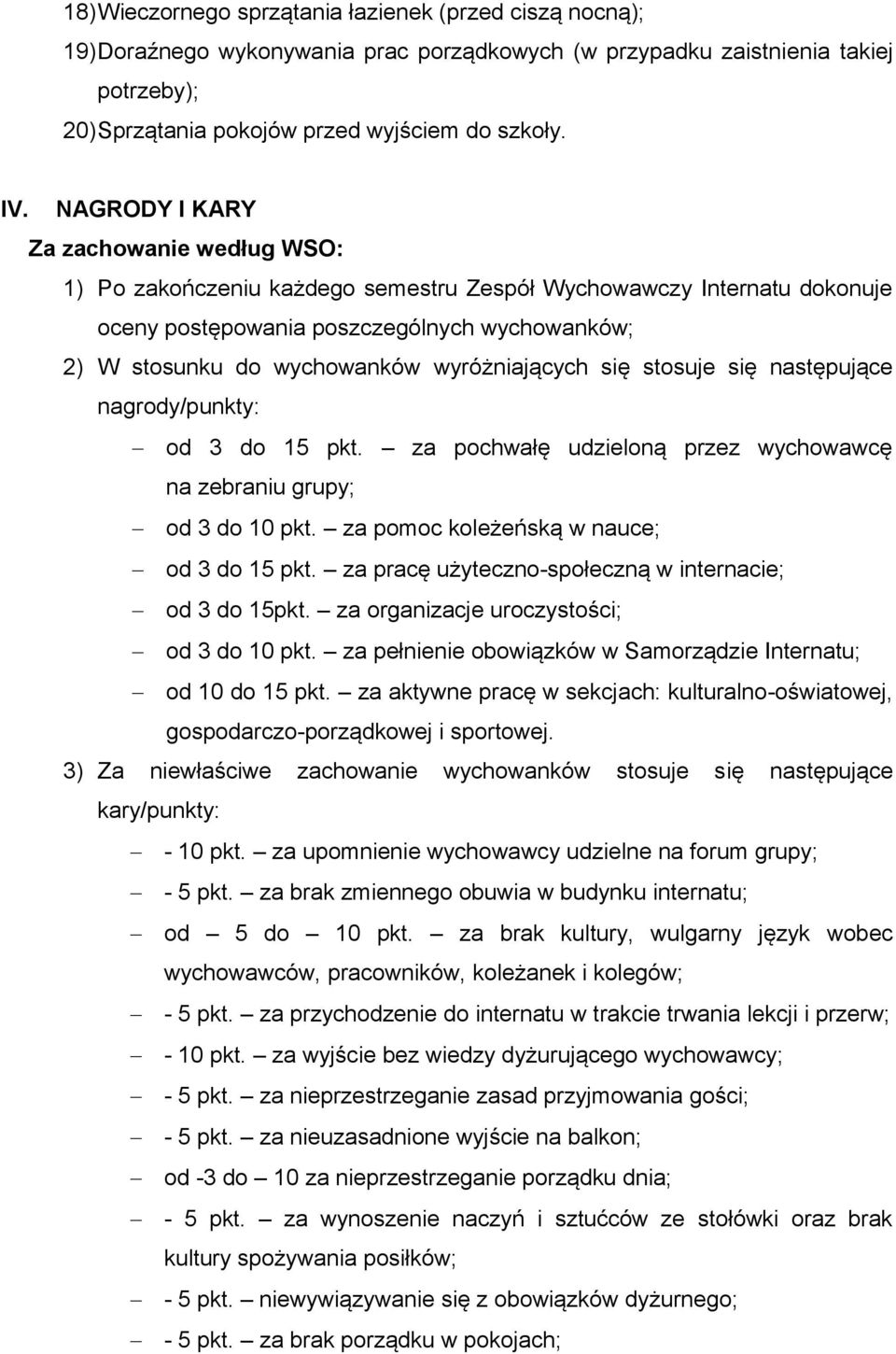 18) Wieczornego sprzątania łazienek (przed ciszą nocną);
19) Doraźnego wykonywania prac porządkowych (w przypadku zaistnienia takiej potrzeby);
20) Sprzątania pokojów przed wyjściem do szkoły.

IV. NAGRODY I KARY
Za zachowanie według WSO:
1) Po zakończeniu każdego semestru Zespół Wychowawczy Internatu dokonuje oceny postępowania poszczególnych wychowanków;
2) W stosunku do wychowanków wyróżniających się stosuje się następujące nagrody/punkty:
– od 3 do 15 pkt. – za pochwałę udzieloną przez wychowawcę na zebraniu grupy;
– od 3 do 10 pkt. – za pomoc koleżeńską w nauce;
– od 3 do 15 pkt. – za pracę użyteczno-społeczną w internacie;
– od 3 do 15pkt. – za organizacje uroczystości;
– od 3 do 10 pkt. – za pełnienie obowiązków w Samorządzie Internatu;
– od 10 do 15 pkt. – za aktywne pracę w sekcjach: kulturalno-oświatowej, gospodarczo-porządkowej i sportowej.
3) Za niewłaściwe zachowanie wychowanków stosuje się następujące kary/punkty:
– - 10 pkt. – za upomnienie wychowawcy udzielne na forum grupy;
– - 5 pkt. – za brak zmiennego obuwia w budynku internatu;
– od – 5 do – 10 pkt. – za brak kultury, wulgarny język wobec wychowawców, pracowników, koleżanek i kolegów;
– - 5 pkt. – za przychodzenie do internatu w trakcie trwania lekcji i przerw;
– - 10 pkt. – za wyjście bez wiedzy dyżurującego wychowawcy;
– - 5 pkt. – za nieprzestrzeganie zasad przyjmowania gości;
– - 5 pkt. – za nieuzasadnione wyjście na balkon;
– od -3 do – 10 za nieprzestrzeganie porządku dnia;
– - 5 pkt. – za wynoszenie naczyń i sztućców ze stołówki oraz brak kultury spożywania posiłków;
– - 5 pkt. – niewywiązywanie się z obowiązków dyżurnego;
– - 5 pkt. – za brak porządku w pokojach;